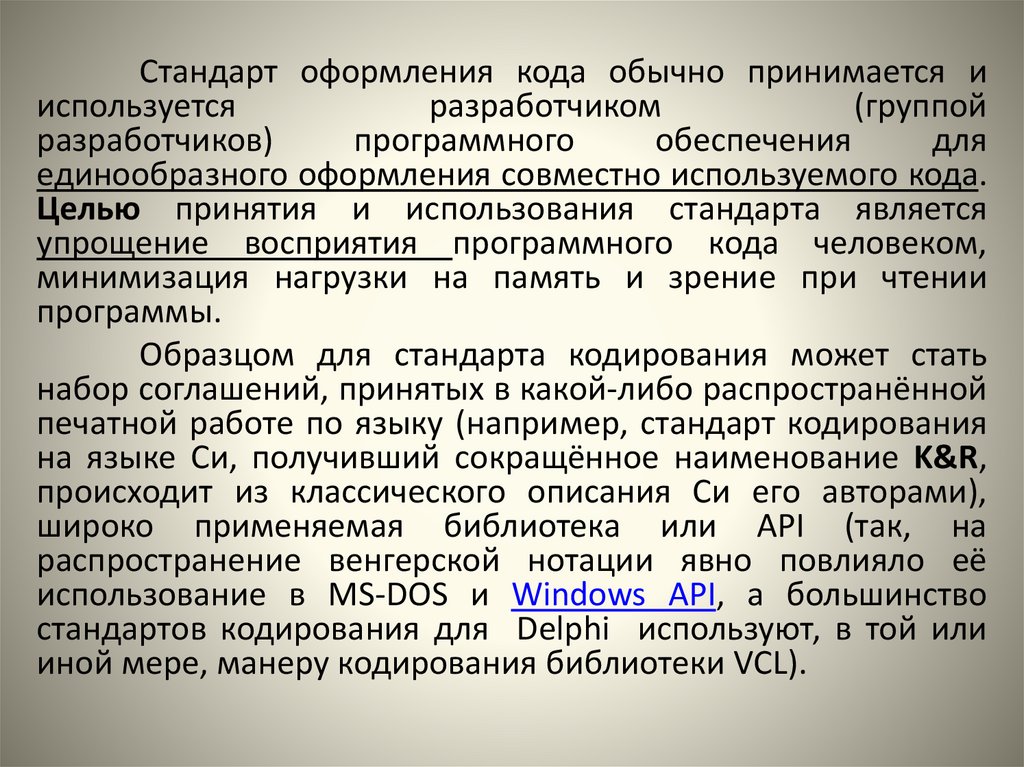 Стандарт оформления кода обычно принимается и используется разработчиком (группой разработчиков) программного обеспечения для единообразного оформления совместно используемого кода. Целью принятия и использования стандарта является упрощение восприятия программного кода человеком, минимизация нагрузки на память и зрение при чтении программы.

Образцом для стандарта кодирования может стать набор соглашений, принятых в какой-либо распространённой печатной работе по языку (например, стандарт кодирования на языке Си, получивший сокращённое наименование K&R, происходит из классического описания Си его авторами), широко применяемая библиотека или API (так, на распространение венгерской нотации явно повлияло её использование в MS-DOS и Windows API, а большинство стандартов кодирования для Delphi используют, в той или иной мере, манеру кодирования библиотеки VCL).